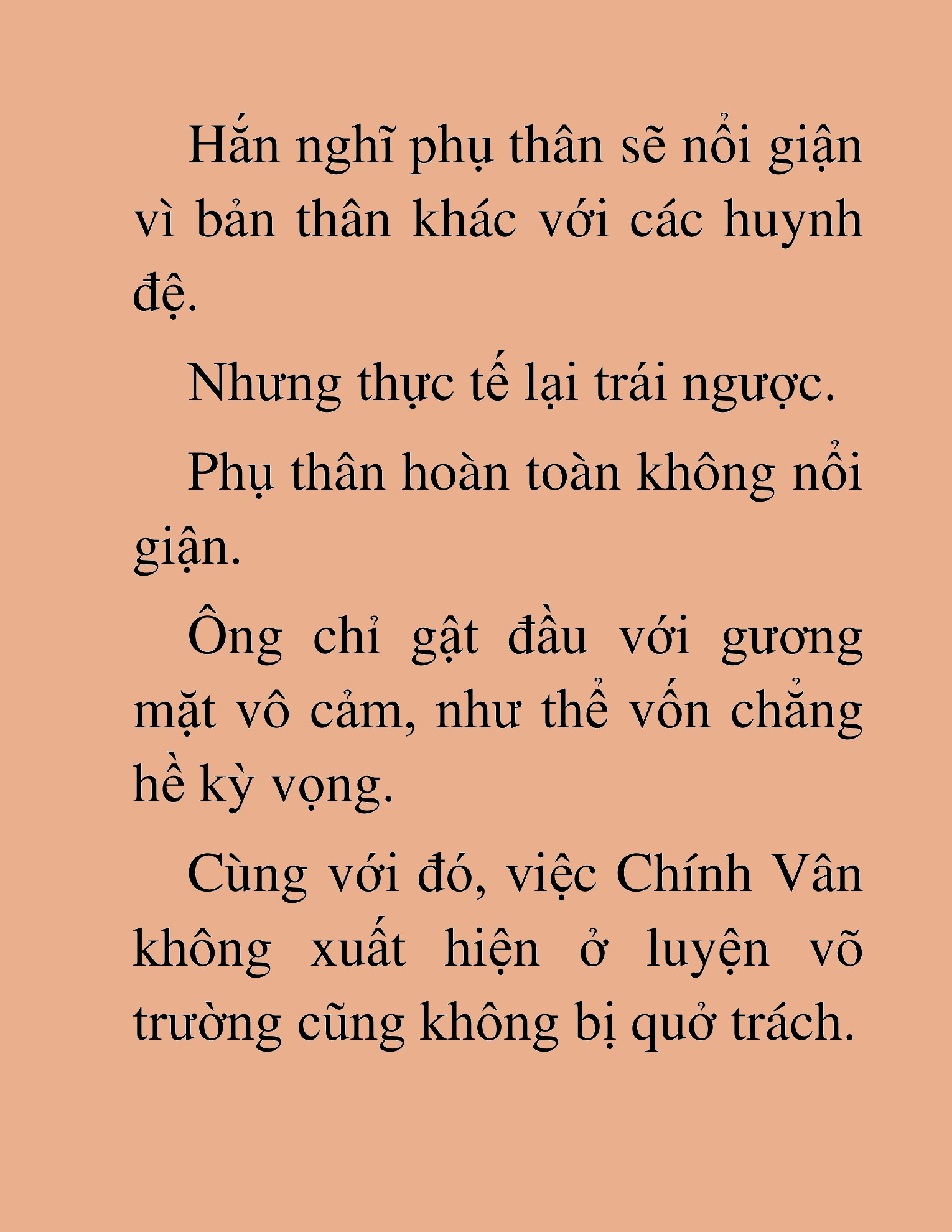 Hắn nghĩ phụ thân sẽ nổi giận vì bản thân khác với các huynh đệ.

Nhưng thực tế lại trái ngược.

Phụ thân hoàn toàn không nổi giận.

Ông chỉ gật đầu với gương mặt vô cảm, như thể vốn chẳng hề kỳ vọng.

Cùng với đó, việc Chính Vân không xuất hiện ở luyện võ trường cũng không bị quở trách.